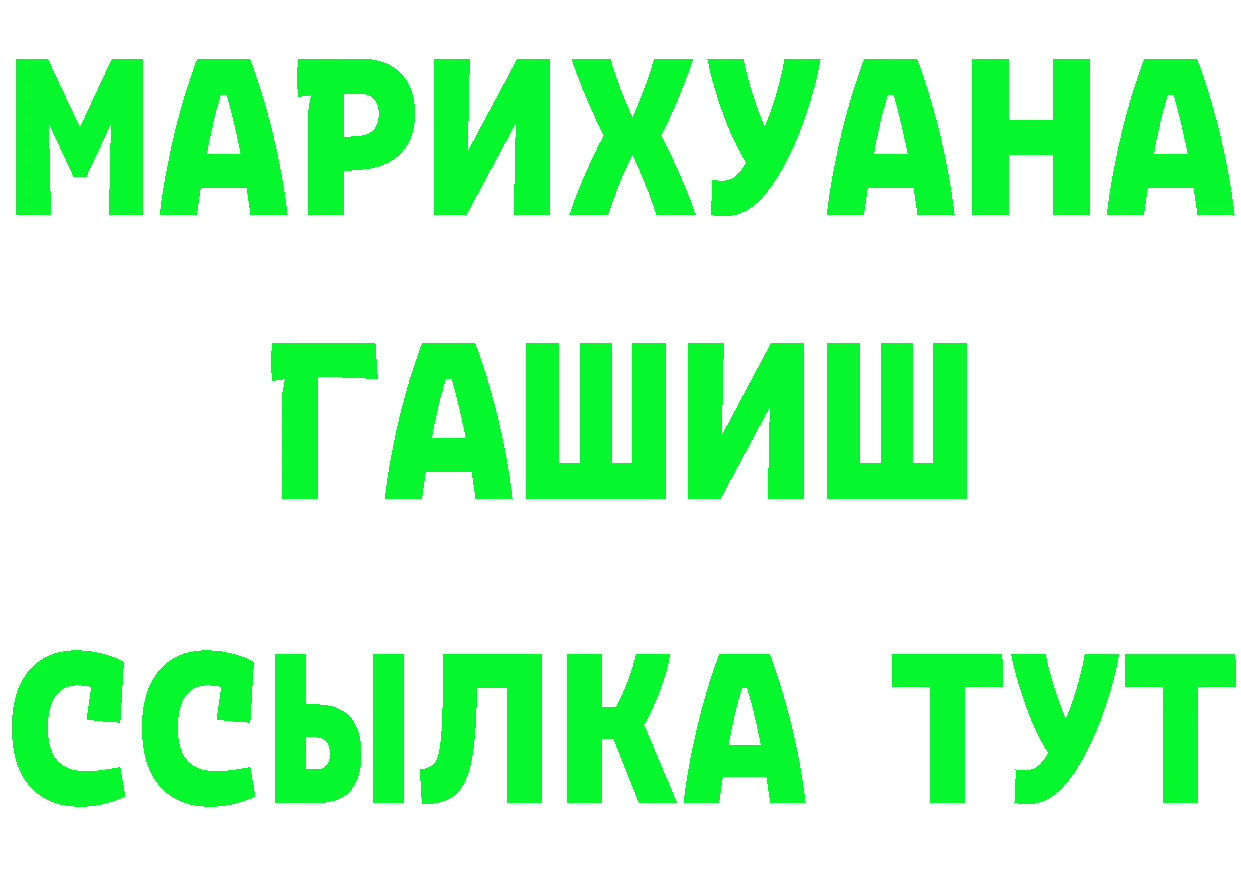 МАРИХУАНА ГАШИШ ССЫЛКА ТУТ